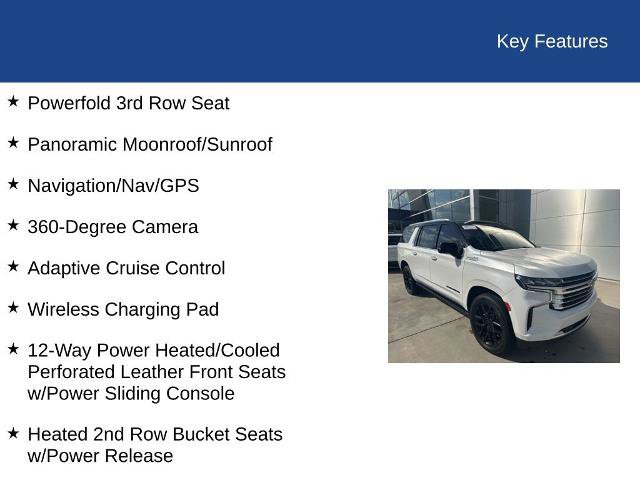 Key Features

★ Powerfold 3rd Row Seat

★ Panoramic Moonroof/Sunroof

★ Navigation/Nav/GPS

★ 360-Degree Camera

★ Adaptive Cruise Control

★ Wireless Charging Pad

★ 12-Way Power Heated/Cooled Perforated Leather Front Seats w/Power Sliding Console

★ Heated 2nd Row Bucket Seats w/Power Release